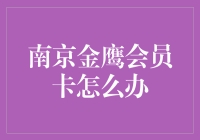 南京金鹰会员卡怎么办